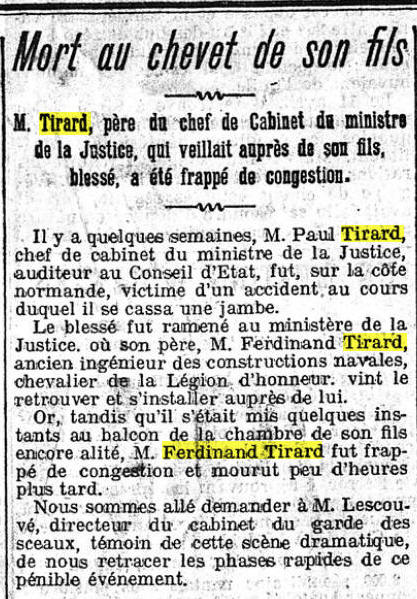 Mort au chevet de son fils

M. Tirard, père du chef de Cabinet du ministre de la Justice, qui veillait auprès de son fils, blessé, a été frappé de congestion.

Il y a quelques semaines, M. Paul Tirard, chef de cabinet du ministre de la Justice, auditeur au Conseil d'Etat, fut, sur la côte normande, victime d'un accident au cours duquel il se cassa une jambe.

Le blessé fut ramené au ministère de la Justice. où son père, M. Ferdinand Tirard, ancien ingénieur des constructions navales, chevalier de la Légion d'honneur. vint le retrouver et s'installer auprès de lui.

Or, tandis qu'il s'était mis quelques instants au balcon de la chambre de son fils encore alité, M. Ferdinand Tirard fut frappé de congestion et mourut peu d'heures plus tard.

Nous sommes allé demander à M. Lescouvé, directeur du cabinet du garde des sceaux, témoin de cette scène dramatique, de nous retracer les phases rapides de ce pénible événement.